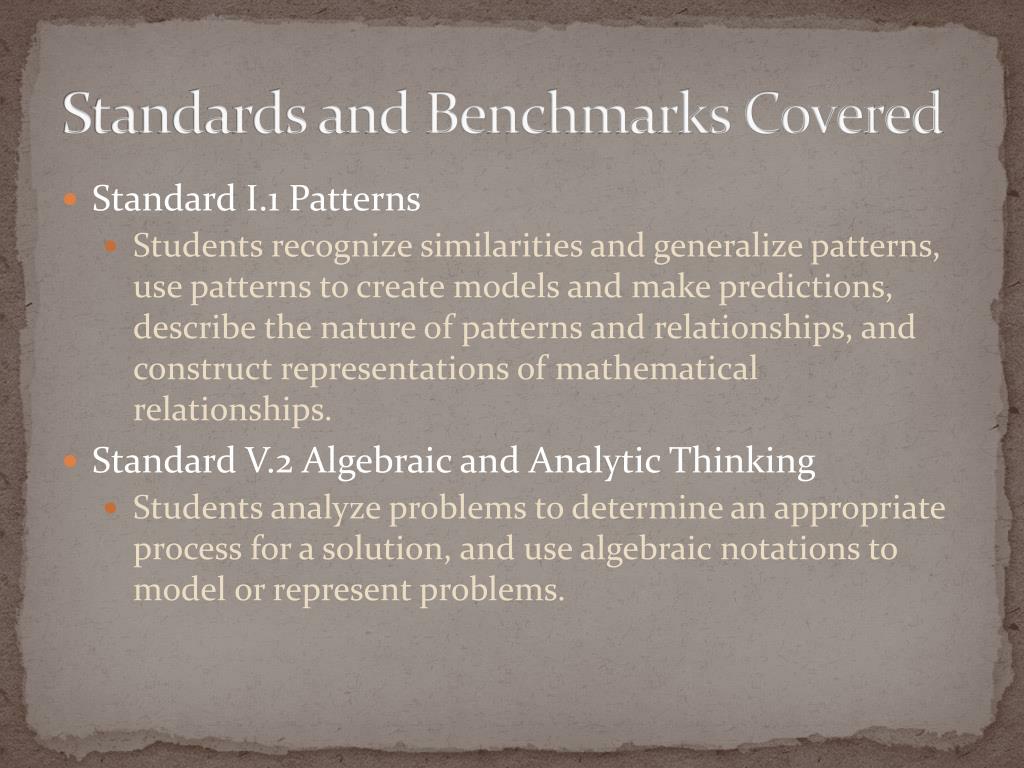 Standards and Benchmarks Covered

Standard I.1 Patterns

Students recognize similarities and generalize patterns, use patterns to create models and make predictions, describe the nature of patterns and relationships, and construct representations of mathematical relationships.

Standard V.2 Algebraic and Analytic Thinking

Students analyze problems to determine an appropriate process for a solution, and use algebraic notations to model or represent problems.